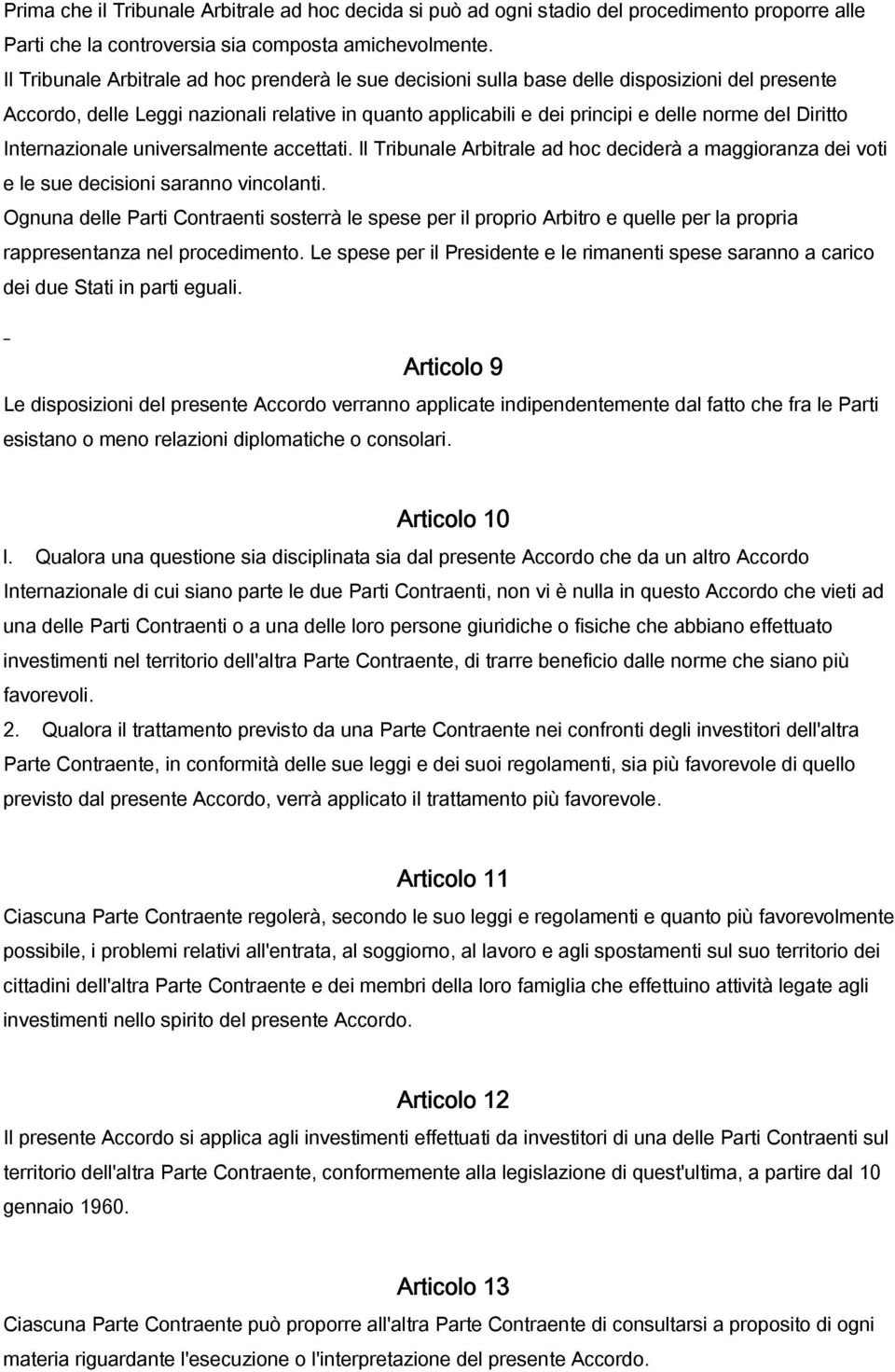 Prima che il Tribunale Arbitrale ad hoc decida si può ad ogni stadio del procedimento proporre alle Parti che la controversia sia composta amichevolmente.
Il Tribunale Arbitrale ad hoc prenderà le sue decisioni sulla base delle disposizioni del presente Accordo, delle Leggi nazionali relative in quanto applicabili e dei principi e delle norme del Diritto Internazionale universalmente accettati. Il Tribunale Arbitrale ad hoc deciderà a maggioranza dei voti e le sue decisioni saranno vincolanti.
Ognuna delle Parti Contraenti sosterrà le spese per il proprio Arbitro e quelle per la propria rappresentanza nel procedimento. Le spese per il Presidente e le rimanenti spese saranno a carico dei due Stati in parti eguali.

Articolo 9
Le disposizioni del presente Accordo verranno applicate indipendentemente dal fatto che fra le Parti esistano o meno relazioni diplomatiche o consolari.

Articolo 10
l. Qualora una questione sia disciplinata sia dal presente Accordo che da un altro Accordo Internazionale di cui siano parte le due Parti Contraenti, non vi è nulla in questo Accordo che vieti ad una delle Parti Contraenti o a una delle loro persone giuridiche o fisiche che abbiano effettuato investimenti nel territorio dell'altra Parte Contraente, di trarre beneficio dalle norme che siano più favorevoli.
2. Qualora il trattamento previsto da una Parte Contraente nei confronti degli investitori dell'altra Parte Contraente, in conformità delle sue leggi e dei suoi regolamenti, sia più favorevole di quello previsto dal presente Accordo, verrà applicato il trattamento più favorevole.

Articolo 11
Ciascuna Parte Contraente regolerà, secondo le suo leggi e regolamenti e quanto più favorevolmente possibile, i problemi relativi all'entrata, al soggiorno, al lavoro e agli spostamenti sul suo territorio dei cittadini dell'altra Parte Contraente e dei membri della loro famiglia che effettuino attività legate agli investimenti nello spirito del presente Accordo.

Articolo 12
Il presente Accordo si applica agli investimenti effettuati da investitori di una delle Parti Contraenti sul territorio dell'altra Parte Contraente, conformemente alla legislazione di quest'ultima, a partire dal 10 gennaio 1960.

Articolo 13
Ciascuna Parte Contraente può proporre all'altra Parte Contraente di consultarsi a proposito di ogni materia riguardante l'esecuzione o l'interpretazione del presente Accordo.